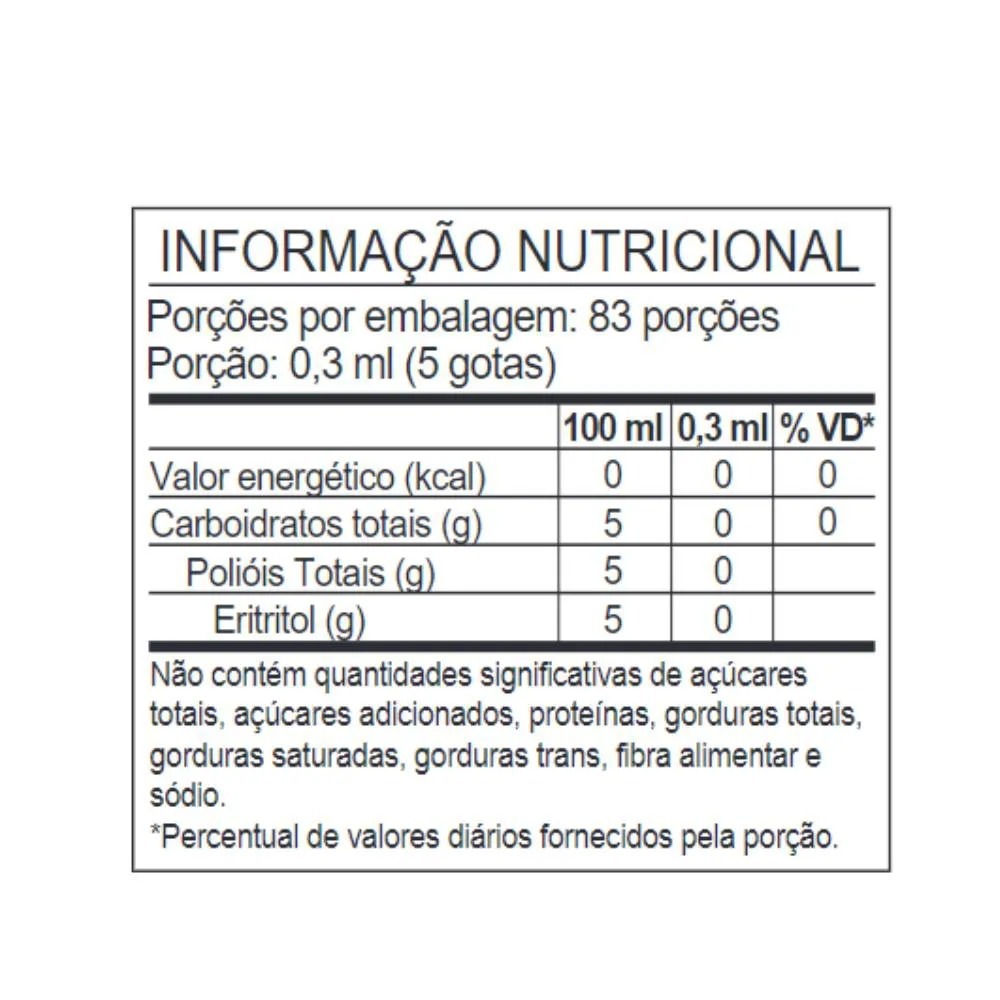 INFORMAÇÃO NUTRICIONAL

Porções por embalagem: 83 porções
Porção: 0,3 ml (5 gotas)

| | 100 ml | 0,3 ml | % VD* |
|---|---|---|---|
| Valor energético (kcal) | 0 | 0 | 0 |
| Carboidratos totais (g) | 5 | 0 | 0 |
| Polióis Totais (g) | 5 | 0 | |
| Eritritol (g) | 5 | 0 | |

Não contém quantidades significativas de açúcares totais, açúcares adicionados, proteínas, gorduras totais, gorduras saturadas, gorduras trans, fibra alimentar e sódio.

*Percentual de valores diários fornecidos pela porção.